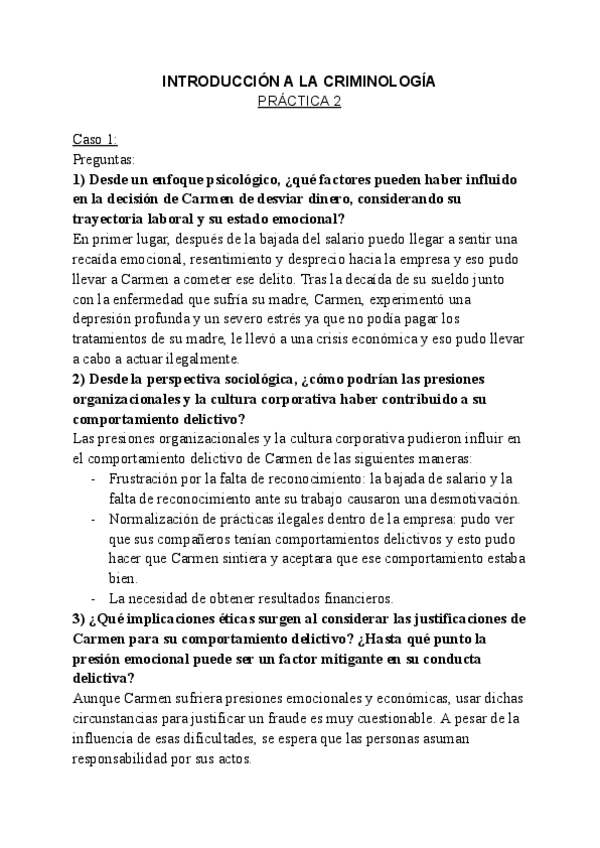 INTRODUCCIÓN A LA CRIMINOLOGÍA
PRÁCTICA 2

Caso 1:
Preguntas:
1) Desde un enfoque psicológico, ¿qué factores pueden haber influido en la decisión de Carmen de desviar dinero, considerando su trayectoria laboral y su estado emocional?
En primer lugar, después de la bajada del salario puedo llegar a sentir una recaída emocional, resentimiento y desprecio hacia la empresa y eso pudo llevar a Carmen a cometer ese delito. Tras la decaída de su sueldo junto con la enfermedad que sufría su madre, Carmen, experimentó una depresión profunda y un severo estrés ya que no podía pagar los tratamientos de su madre, le llevó a una crisis económica y eso pudo llevar a cabo a actuar ilegalmente.
2) Desde la perspectiva sociológica, ¿cómo podrían las presiones organizacionales y la cultura corporativa haber contribuido a su comportamiento delictivo?
Las presiones organizacionales y la cultura corporativa pudieron influir en el comportamiento delictivo de Carmen de las siguientes maneras:
- Frustración por la falta de reconocimiento: la bajada de salario y la falta de reconocimiento ante su trabajo causaron una desmotivación.
- Normalización de prácticas ilegales dentro de la empresa: pudo ver que sus compañeros tenían comportamientos delictivos y esto pudo hacer que Carmen sintiera y aceptara que ese comportamiento estaba bien.
- La necesidad de obtener resultados financieros.
3) ¿Qué implicaciones éticas surgen al considerar las justificaciones de Carmen para su comportamiento delictivo? ¿Hasta qué punto la presión emocional puede ser un factor mitigante en su conducta delictiva?
Aunque Carmen sufriera presiones emocionales y económicas, usar dichas circunstancias para justificar un fraude es muy cuestionable. A pesar de la influencia de esas dificultades, se espera que las personas asuman responsabilidad por sus actos.